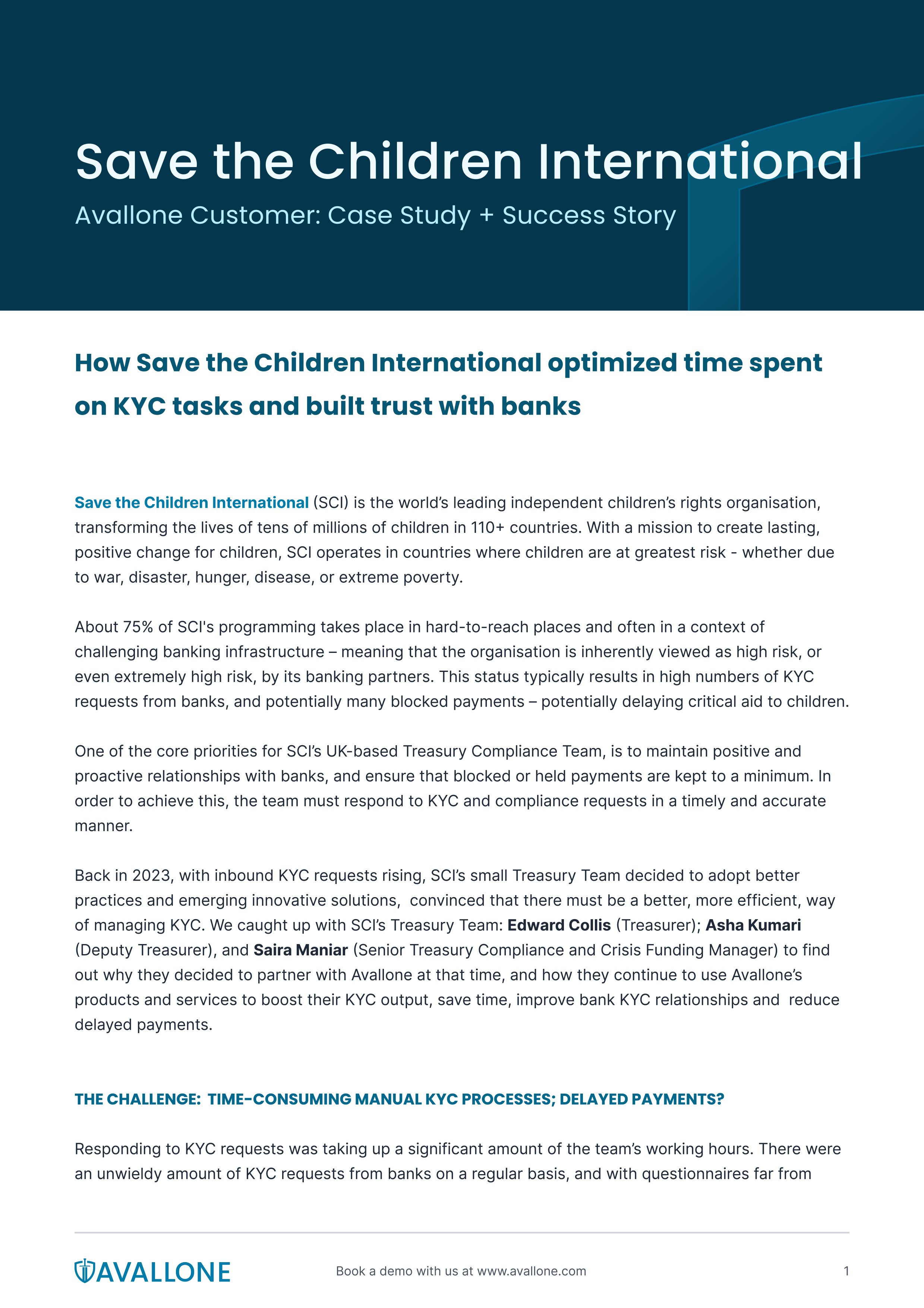 Save the Children International

Avallone Customer: Case Study + Success Story

How Save the Children International optimized time spent on KYC tasks and built trust with banks

Save the Children International (SCI) is the world's leading independent children's rights organisation, transforming the lives of tens of millions of children in 110+ countries. With a mission to create lasting, positive change for children, SCI operates in countries where children are at greatest risk - whether due to war, disaster, hunger, disease, or extreme poverty.

About 75% of SCI's programming takes place in hard-to-reach places and often in a context of challenging banking infrastructure – meaning that the organisation is inherently viewed as high risk, or even extremely high risk, by its banking partners. This status typically results in high numbers of KYC requests from banks, and potentially many blocked payments – potentially delaying critical aid to children.

One of the core priorities for SCI's UK-based Treasury Compliance Team, is to maintain positive and proactive relationships with banks, and ensure that blocked or held payments are kept to a minimum. In order to achieve this, the team must respond to KYC and compliance requests in a timely and accurate manner.

Back in 2023, with inbound KYC requests rising, SCI's small Treasury Team decided to adopt better practices and emerging innovative solutions, convinced that there must be a better, more efficient, way of managing KYC. We caught up with SCI's Treasury Team: Edward Collis (Treasurer); Asha Kumari (Deputy Treasurer), and Saira Maniar (Senior Treasury Compliance and Crisis Funding Manager) to find out why they decided to partner with Avallone at that time, and how they continue to use Avallone's products and services to boost their KYC output, save time, improve bank KYC relationships and reduce delayed payments.

THE CHALLENGE: TIME-CONSUMING MANUAL KYC PROCESSES; DELAYED PAYMENTS?

Responding to KYC requests was taking up a significant amount of the team's working hours. There were an unwieldy amount of KYC requests from banks on a regular basis, and with questionnaires far from

AVALLONE

Book a demo with us at www.avallone.com

1